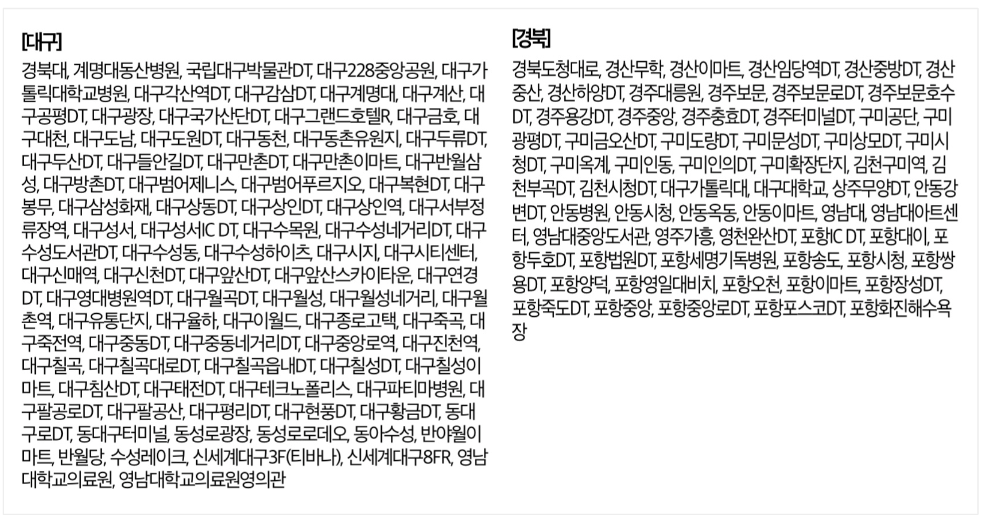 [대구]

경북대, 계명대동산병원, 국립대구박물관DT, 대구228중앙공원, 대구가톨릭대학교병원, 대구각산역DT, 대구감삼DT, 대구계명대, 대구계산, 대구공평DT, 대구광장, 대구국가산단DT, 대구그랜드호텔R, 대구금호, 대구대천, 대구도남, 대구도원DT, 대구동천, 대구동촌유원지, 대구두류DT, 대구두산DT, 대구들안길DT, 대구만촌DT, 대구만촌이마트, 대구반월삼성, 대구방촌DT, 대구범어제니스, 대구범어푸르지오, 대구복현DT, 대구봉무, 대구삼성화재, 대구상동DT, 대구상인DT, 대구상인역, 대구서부정류장역, 대구성서, 대구성서IC DT, 대구수목원, 대구수성네거리DT, 대구수성도서관DT, 대구수성동, 대구수성하이츠, 대구시지, 대구시티센터, 대구신매역, 대구신천DT, 대구앞산DT, 대구앞산스카이타운, 대구연경DT, 대구영대병원역DT, 대구월곡DT, 대구월성, 대구월성네거리, 대구월촌역, 대구유통단지, 대구율하, 대구이월드, 대구종로고택, 대구죽곡, 대구죽전역, 대구중동DT, 대구중동네거리DT, 대구중앙로역, 대구진천역, 대구칠곡, 대구칠곡대로DT, 대구칠곡읍내DT, 대구칠성DT, 대구칠성이마트, 대구침산DT, 대구태전DT, 대구테크노폴리스, 대구파티마병원, 대구팔공로DT, 대구팔공산, 대구평리DT, 대구현풍DT, 대구황금DT, 동대구로DT, 동대구터미널, 동성로광장, 동성로로데오, 동아수성, 반야월이마트, 반월당, 수성레이크, 신세계대구3F(티바나), 신세계대구8FR, 영남대학교의료원, 영남대학교의료원영의관

[경북]

경북도청대로, 경산무학, 경산이마트, 경산임당역DT, 경산중방DT, 경산중산, 경산하양DT, 경주대릉원, 경주보문, 경주보문로DT, 경주보문호수DT, 경주용강DT, 경주중앙, 경주충효DT, 경주터미널DT, 구미공단, 구미광평DT, 구미금오산DT, 구미도량DT, 구미문성DT, 구미상모DT, 구미시청DT, 구미옥계, 구미인동, 구미인의DT, 구미확장단지, 김천구미역, 김천부곡DT, 김천시청DT, 대구가톨릭대, 대구대학교, 상주무양DT, 안동강변DT, 안동병원, 안동시청, 안동옥동, 안동이마트, 영남대, 영남대아트센터, 영남대중앙도서관, 영주가흥, 영천완산DT, 포항IC DT, 포항대이, 포항두호DT, 포항법원DT, 포항세명기독병원, 포항송도, 포항시청, 포항쌍용DT, 포항양덕, 포항영일대비치, 포항오천, 포항이마트, 포항장성DT, 포항죽도DT, 포항중앙, 포항중앙로DT, 포항포스코DT, 포항화진해수욕장